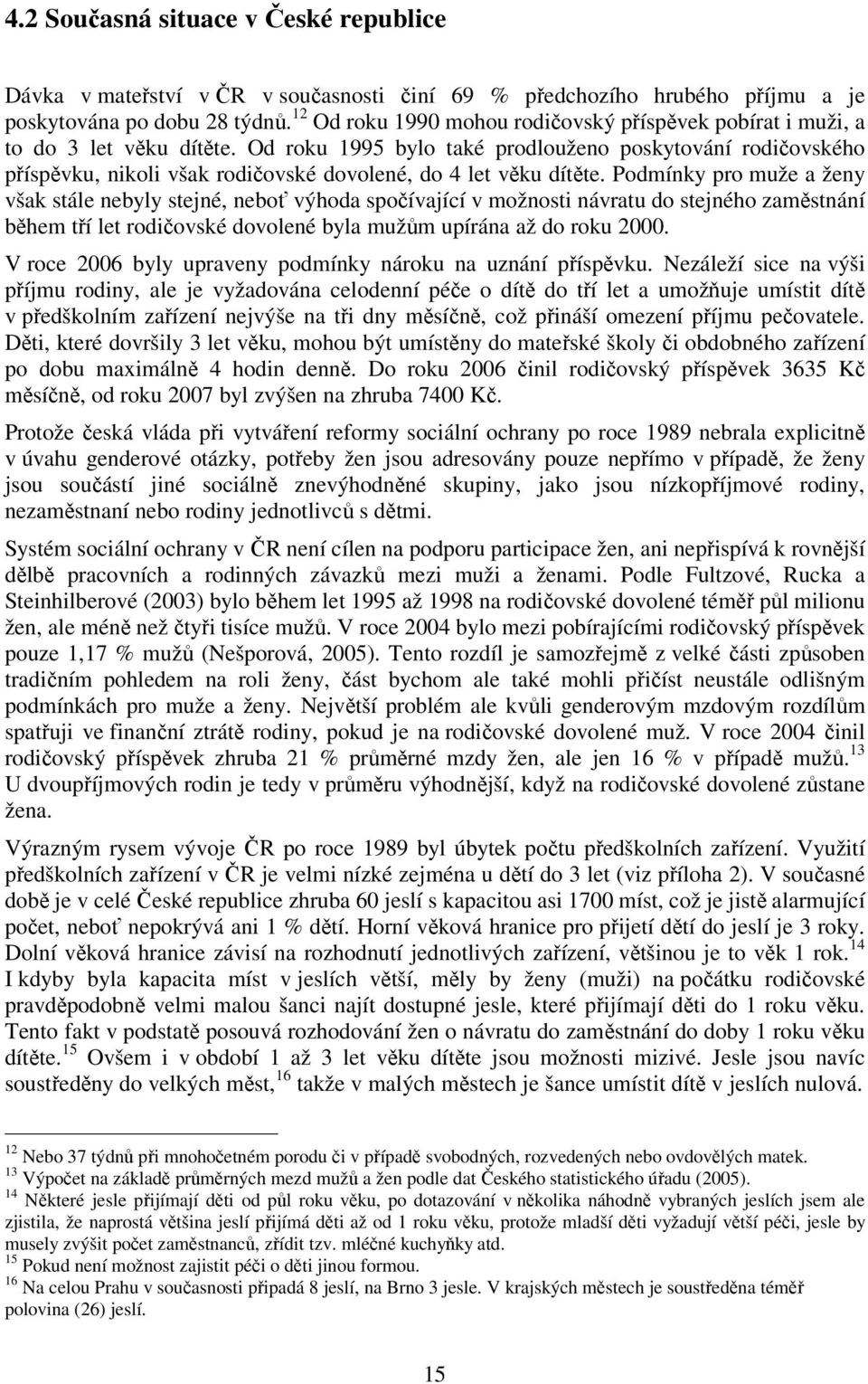 4.2 Současná situace v České republice

Dávka v mateřství v ČR v současnosti činí 69 % předchozího hrubého příjmu a je poskytována po dobu 28 týdnů.$^{12}$ Od roku 1990 mohou rodičovský příspěvek pobírat i muži, a to do 3 let věku dítěte. Od roku 1995 bylo také prodlouženo poskytování rodičovského příspěvku, nikoli však rodičovské dovolené, do 4 let věku dítěte. Podmínky pro muže a ženy však stále nebyly stejné, neboť výhoda spočívající v možnosti návratu do stejného zaměstnání během tří let rodičovské dovolené byla mužům upírána až do roku 2000.

V roce 2006 byly upraveny podmínky nároku na uznání příspěvku. Nezáleží sice na výši příjmu rodiny, ale je vyžadována celodenní péče o dítě do tří let a umožňuje umístit dítě v předškolním zařízení nejvýše na tři dny měsíčně, což přináší omezení příjmu pečovatele. Děti, které dovršily 3 let věku, mohou být umístěny do mateřské školy či obdobného zařízení po dobu maximálně 4 hodin denně. Do roku 2006 činil rodičovský příspěvek 3635 Kč měsíčně, od roku 2007 byl zvýšen na zhruba 7400 Kč.

Protože česká vláda při vytváření reformy sociální ochrany po roce 1989 nebrala explicitně v úvahu genderové otázky, potřeby žen jsou adresovány pouze nepřímo v případě, že ženy jsou součástí jiné sociálně znevýhodněné skupiny, jako jsou nízkopříjmové rodiny, nezaměstnaní nebo rodiny jednotlivců s dětmi.

Systém sociální ochrany v ČR není cílen na podporu participace žen, ani nepřispívá k rovnější dělbě pracovních a rodinných závazků mezi muži a ženami. Podle Fultzové, Rucka a Steinhilberové (2003) bylo během let 1995 až 1998 na rodičovské dovolené téměř půl milionu žen, ale méně než čtyři tisíce mužů. V roce 2004 bylo mezi pobírajícími rodičovský příspěvek pouze 1,17 % mužů (Nešporová, 2005). Tento rozdíl je samozřejmě z velké části způsoben tradičním pohledem na roli ženy, část bychom ale také mohli přičíst neustále odlišným podmínkách pro muže a ženy. Největší problém ale kvůli genderovým mzdovým rozdílům spatřuji ve finanční ztrátě rodiny, pokud je na rodičovské dovolené muž. V roce 2004 činil rodičovský příspěvek zhruba 21 % průměrné mzdy žen, ale jen 16 % v případě mužů.$^{13}$ U dvoupříjmových rodin je tedy v průměru výhodnější, když na rodičovské dovolené zůstane žena.

Výrazným rysem vývoje ČR po roce 1989 byl úbytek počtu předškolních zařízení. Využití předškolních zařízení v ČR je velmi nízké zejména u dětí do 3 let (viz příloha 2). V současné době je v celé České republice zhruba 60 jeslí s kapacitou asi 1700 míst, což je jistě alarmující počet, neboť nepokrývá ani 1 % dětí. Horní věková hranice pro přijetí dětí do jeslí je 3 roky. Dolní věková hranice závisí na rozhodnutí jednotlivých zařízení, většinou je to věk 1 rok.$^{14}$ I kdyby byla kapacita míst v jeslích větší, měly by ženy (muži) na počátku rodičovské pravděpodobně velmi malou šanci najít dostupné jesle, které přijímají děti do 1 roku věku. Tento fakt v podstatě posouvá rozhodování žen o návratu do zaměstnání do doby 1 roku věku dítěte.$^{15}$ Ovšem i v období 1 až 3 let věku dítěte jsou možnosti mizivé. Jesle jsou navíc soustředěny do velkých měst,$^{16}$ takže v malých městech je šance umístit dítě v jeslích nulová.

$^{12}$ Nebo 37 týdnů při mnohočetném porodu či v případě svobodných, rozvedených nebo ovdovělých matek.
$^{13}$ Výpočet na základě průměrných mezd mužů a žen podle dat Českého statistického úřadu (2005).
$^{14}$ Některé jesle přijímají děti od půl roku věku, po dotazování v několika náhodně vybraných jeslích jsem ale zjistila, že naprostá většina jeslí přijímá děti až od 1 roku věku, protože mladší děti vyžadují větší péči, jesle by musely zvýšit počet zaměstnanců, zřídit tzv. mléčné kuchyňky atd.
$^{15}$ Pokud není možnost zajistit péči o děti jinou formou.
$^{16}$ Na celou Prahu v současnosti připadá 8 jeslí, na Brno 3 jesle. V krajských městech je soustředěna téměř polovina (26) jeslí.

15